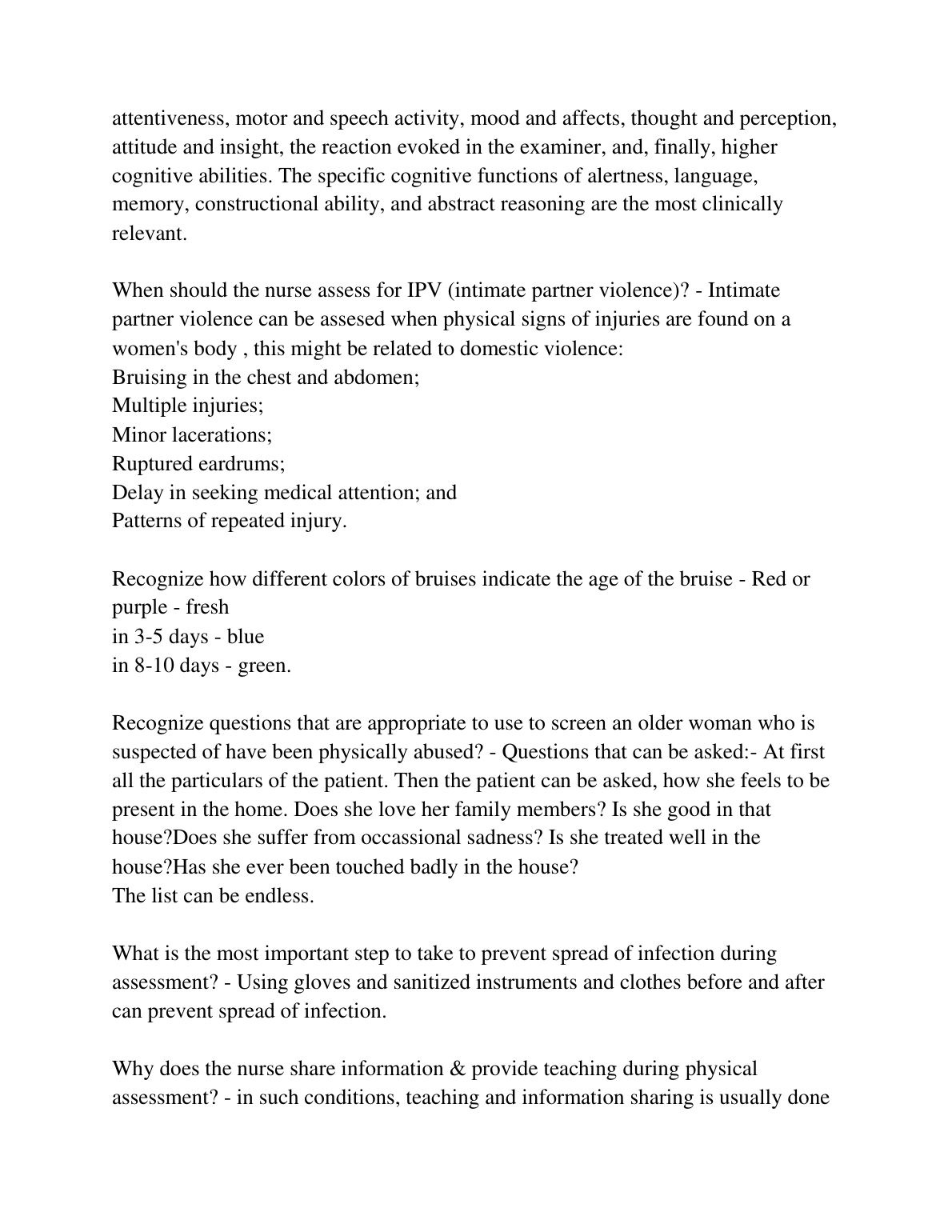 attentiveness, motor and speech activity, mood and affects, thought and perception, attitude and insight, the reaction evoked in the examiner, and, finally, higher cognitive abilities. The specific cognitive functions of alertness, language, memory, constructional ability, and abstract reasoning are the most clinically relevant.

When should the nurse assess for IPV (intimate partner violence)? - Intimate partner violence can be assesed when physical signs of injuries are found on a women's body , this might be related to domestic violence:
Bruising in the chest and abdomen;
Multiple injuries;
Minor lacerations;
Ruptured eardrums;
Delay in seeking medical attention; and
Patterns of repeated injury.

Recognize how different colors of bruises indicate the age of the bruise - Red or purple - fresh
in 3-5 days - blue
in 8-10 days - green.

Recognize questions that are appropriate to use to screen an older woman who is suspected of have been physically abused? - Questions that can be asked:- At first all the particulars of the patient. Then the patient can be asked, how she feels to be present in the home. Does she love her family members? Is she good in that house?Does she suffer from occassional sadness? Is she treated well in the house?Has she ever been touched badly in the house?
The list can be endless.

What is the most important step to take to prevent spread of infection during assessment? - Using gloves and sanitized instruments and clothes before and after can prevent spread of infection.

Why does the nurse share information & provide teaching during physical assessment? - in such conditions, teaching and information sharing is usually done